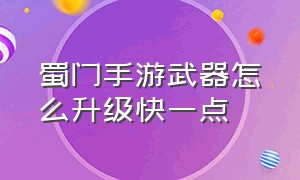 蜀门手游武器怎么升级快一点